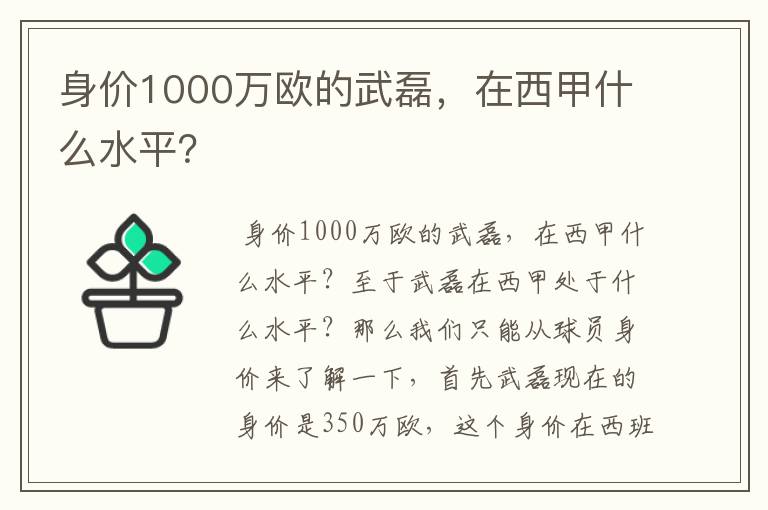 身价1000万欧的武磊，在西甲什么水平?

身价1000万欧的武磊，在西甲什么水平？至于武磊在西甲处于什么水平？那么我们只能从球员身价来了解一下，首先武磊现在的身价是350万欧，这个身价在西班